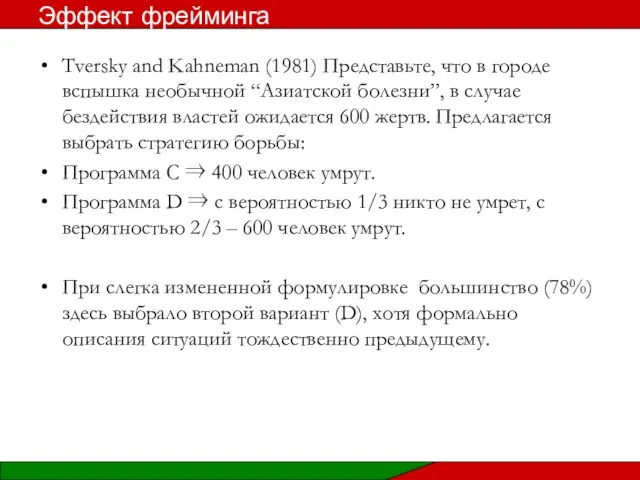 Эффект фрейминга

• Tversky and Kahneman (1981) Представьте, что в городе вспышка необычной “Азиатской болезни”, в случае бездействия властей ожидается 600 жертв. Предлагается выбрать стратегию борьбы:

• Программа C $\Rightarrow$ 400 человек умрут.

• Программа D $\Rightarrow$ с вероятностью 1/3 никто не умрет, с вероятностью 2/3 – 600 человек умрут.

• При слегка измененной формулировке большинство (78%) здесь выбрало второй вариант (D), хотя формально описания ситуаций тождественно предыдущему.